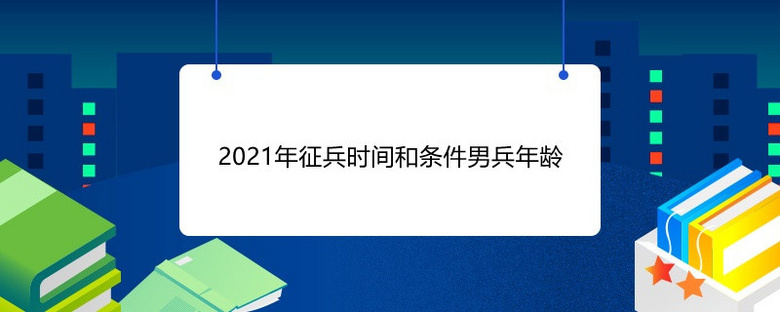 2021年征兵时间和条件男兵年龄